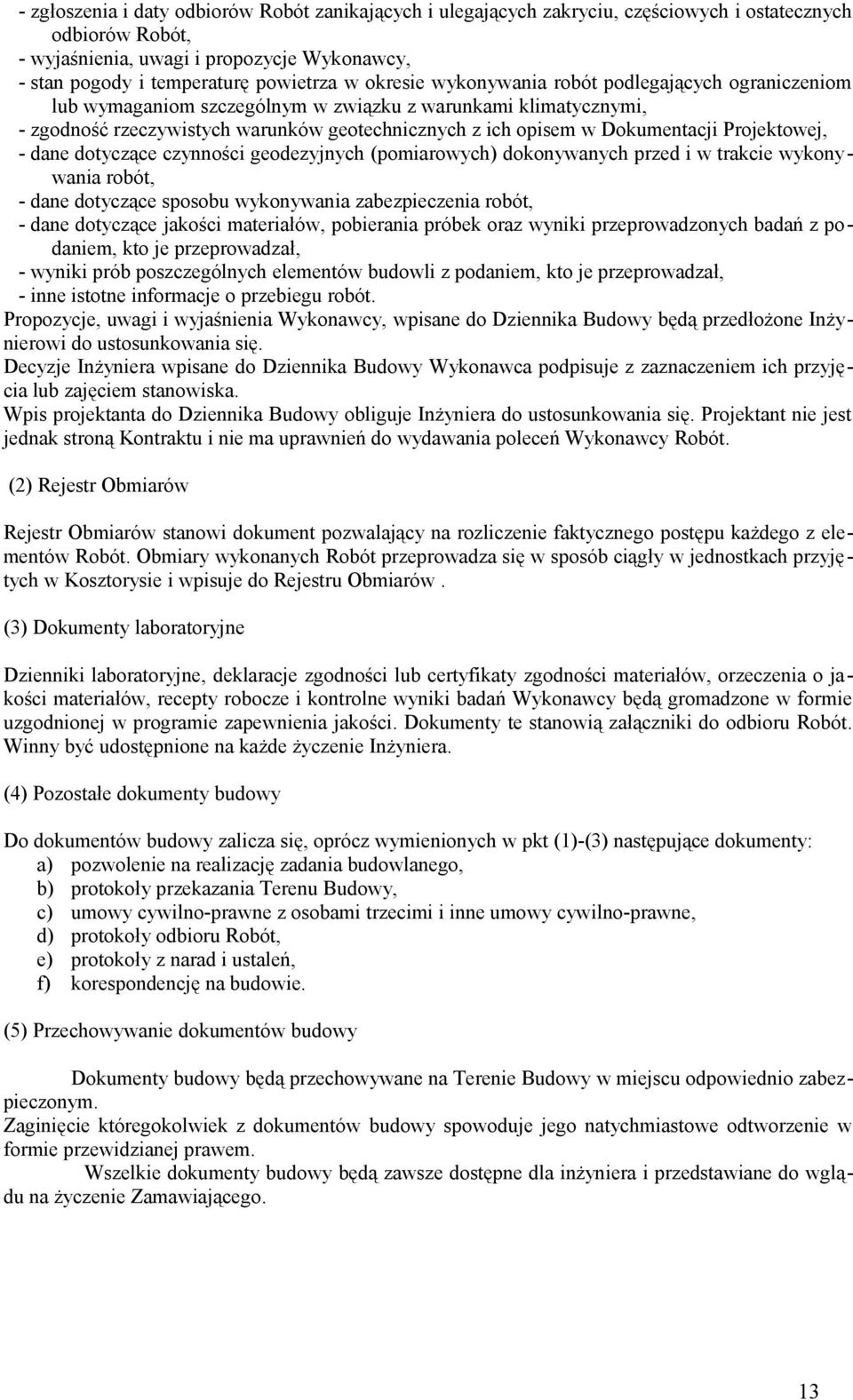 - zgłoszenia i daty odbiorów Robót zanikających i ulegających zakryciu, częściowych i ostatecznych odbiorów Robót,
- wyjaśnienia, uwagi i propozycje Wykonawcy,
- stan pogody i temperaturę powietrza w okresie wykonywania robót podlegających ograniczeniom lub wymaganiom szczególnym w związku z warunkami klimatycznymi,
- zgodność rzeczywistych warunków geotechnicznych z ich opisem w Dokumentacji Projektowej,
- dane dotyczące czynności geodezyjnych (pomiarowych) dokonywanych przed i w trakcie wykonywania robót,
- dane dotyczące sposobu wykonywania zabezpieczenia robót,
- dane dotyczące jakości materiałów, pobierania próbek oraz wyniki przeprowadzonych badań z podaniem, kto je przeprowadzał,
- wyniki prób poszczególnych elementów budowli z podaniem, kto je przeprowadzał,
- inne istotne informacje o przebiegu robót.
Propozycje, uwagi i wyjaśnienia Wykonawcy, wpisane do Dziennika Budowy będą przedłożone Inżynierowi do ustosunkowania się.
Decyzje Inżyniera wpisane do Dziennika Budowy Wykonawca podpisuje z zaznaczeniem ich przyjęcia lub zajęciem stanowiska.
Wpis projektanta do Dziennika Budowy obliguje Inżyniera do ustosunkowania się. Projektant nie jest jednak stroną Kontraktu i nie ma uprawnień do wydawania poleceń Wykonawcy Robót.

(2) Rejestr Obmiarów

Rejestr Obmiarów stanowi dokument pozwalający na rozliczenie faktycznego postępu każdego z elementów Robót. Obmiary wykonanych Robót przeprowadza się w sposób ciągły w jednostkach przyjętych w Kosztorysie i wpisuje do Rejestru Obmiarów .

(3) Dokumenty laboratoryjne

Dzienniki laboratoryjne, deklaracje zgodności lub certyfikaty zgodności materiałów, orzeczenia o jakości materiałów, recepty robocze i kontrolne wyniki badań Wykonawcy będą gromadzone w formie uzgodnionej w programie zapewnienia jakości. Dokumenty te stanowią załączniki do odbioru Robót. Winny być udostępnione na każde życzenie Inżyniera.

(4) Pozostałe dokumenty budowy

Do dokumentów budowy zalicza się, oprócz wymienionych w pkt (1)-(3) następujące dokumenty:
a) pozwolenie na realizację zadania budowlanego,
b) protokoły przekazania Terenu Budowy,
c) umowy cywilno-prawne z osobami trzecimi i inne umowy cywilno-prawne,
d) protokoły odbioru Robót,
e) protokoły z narad i ustaleń,
f) korespondencję na budowie.

(5) Przechowywanie dokumentów budowy

Dokumenty budowy będą przechowywane na Terenie Budowy w miejscu odpowiednio zabezpieczonym.
Zaginięcie któregokolwiek z dokumentów budowy spowoduje jego natychmiastowe odtworzenie w formie przewidzianej prawem.
Wszelkie dokumenty budowy będą zawsze dostępne dla inżyniera i przedstawiane do wglądu na życzenie Zamawiającego.

13